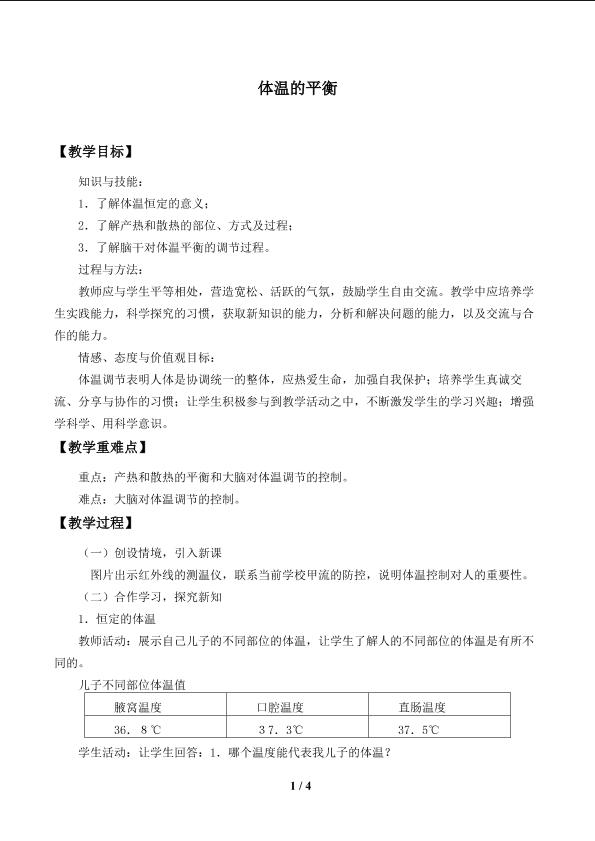 体温的平衡

【教学目标】

知识与技能：

1．了解体温恒定的意义；

2．了解产热和散热的部位、方式及过程；

3．了解脑干对体温平衡的调节过程。

过程与方法：

教师应与学生平等相处，营造宽松、活跃的气氛，鼓励学生自由交流。教学中应培养学生实践能力，科学探究的习惯，获取新知识的能力，分析和解决问题的能力，以及交流与合作的能力。

情感、态度与价值观目标：

体温调节表明人体是协调统一的整体，应热爱生命，加强自我保护；培养学生真诚交流、分享与协作的习惯；让学生积极参与到教学活动之中，不断激发学生的学习兴趣；增强学科学、用科学意识。

【教学重难点】

重点：产热和散热的平衡和大脑对体温调节的控制。

难点：大脑对体温调节的控制。

【教学过程】

（一）创设情境，引入新课

图片出示红外线的测温仪，联系当前学校甲流的防控，说明体温控制对人的重要性。

（二）合作学习，探究新知

1．恒定的体温

教师活动：展示自己儿子的不同部位的体温，让学生了解人的不同部位的体温是有所不同的。

儿子不同部位体温值

| 腋窝温度 | 口腔温度 | 直肠温度 |
|---|---|---|
| 36．8℃ | 37．3℃ | 37．5℃ |

学生活动：让学生回答：1．哪个温度能代表我儿子的体温？

1 / 4